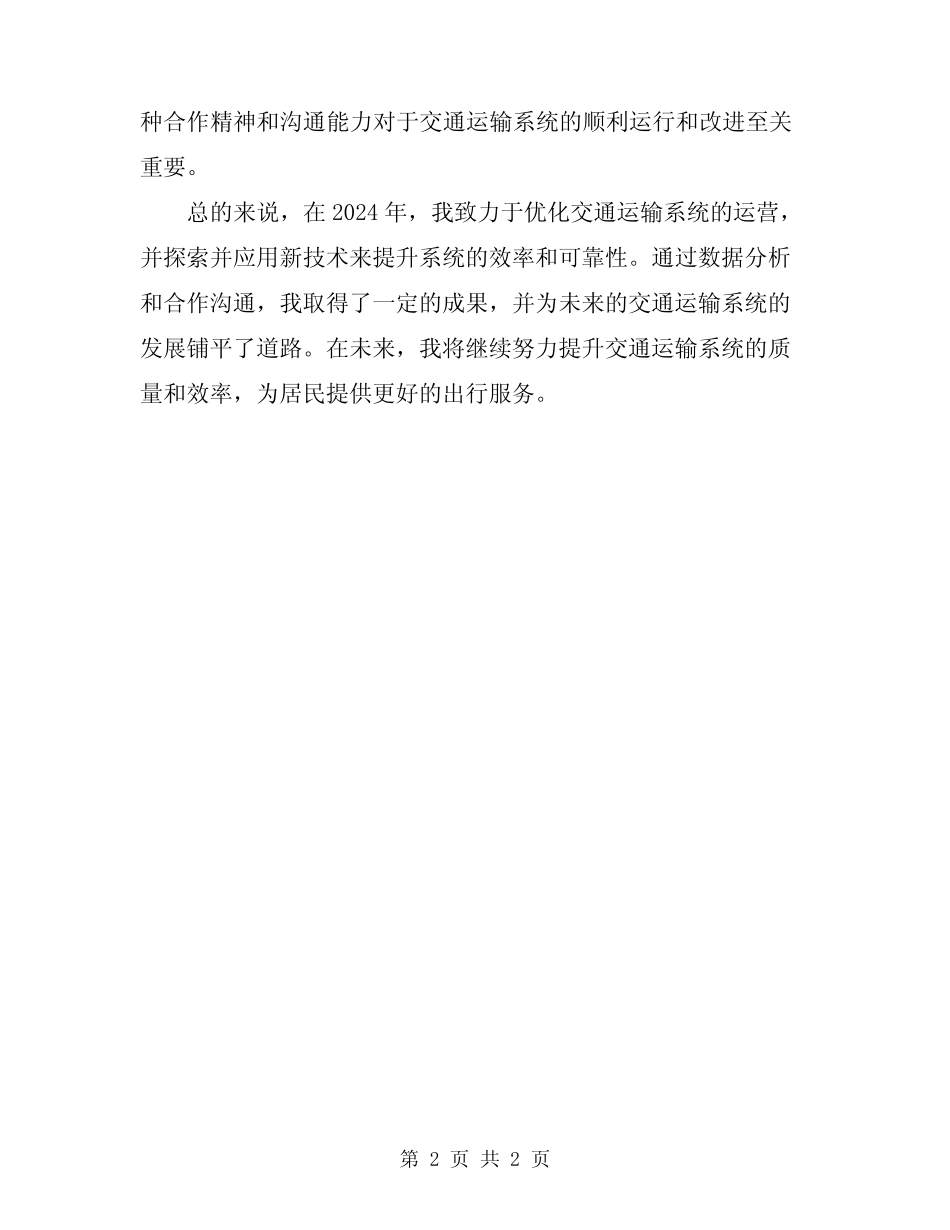 种合作精神和沟通能力对于交通运输系统的顺利运行和改进至关重要。

总的来说，在 2024 年，我致力于优化交通运输系统的运营，并探索并应用新技术来提升系统的效率和可靠性。通过数据分析和合作沟通，我取得了一定的成果，并为未来的交通运输系统的发展铺平了道路。在未来，我将继续努力提升交通运输系统的质量和效率，为居民提供更好的出行服务。

第 2 页 共 2 页